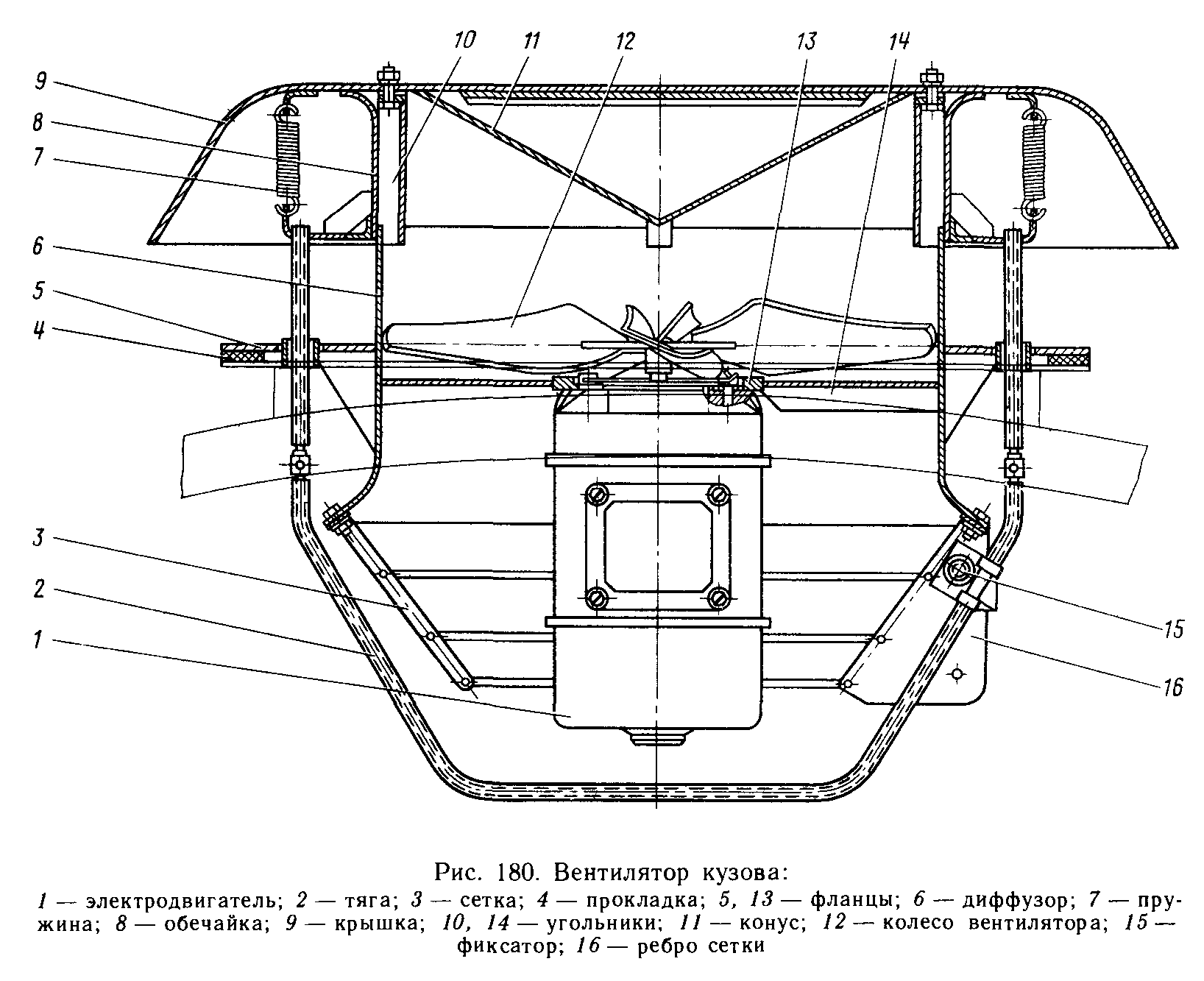 10
11
12
13
14
9
8
7
6
5
4
3
2
1
15
16

Рис. 180. Вентилятор кузова:

1 — электродвигатель; 2 — тяга; 3 — сетка; 4 — прокладка; 5, 13 — фланцы; 6 — диффузор; 7 — пружина; 8 — обечайка; 9 — крышка; 10, 14 — угольники; 11 — конус; 12 — колесо вентилятора; 15 — фиксатор; 16 — ребро сетки